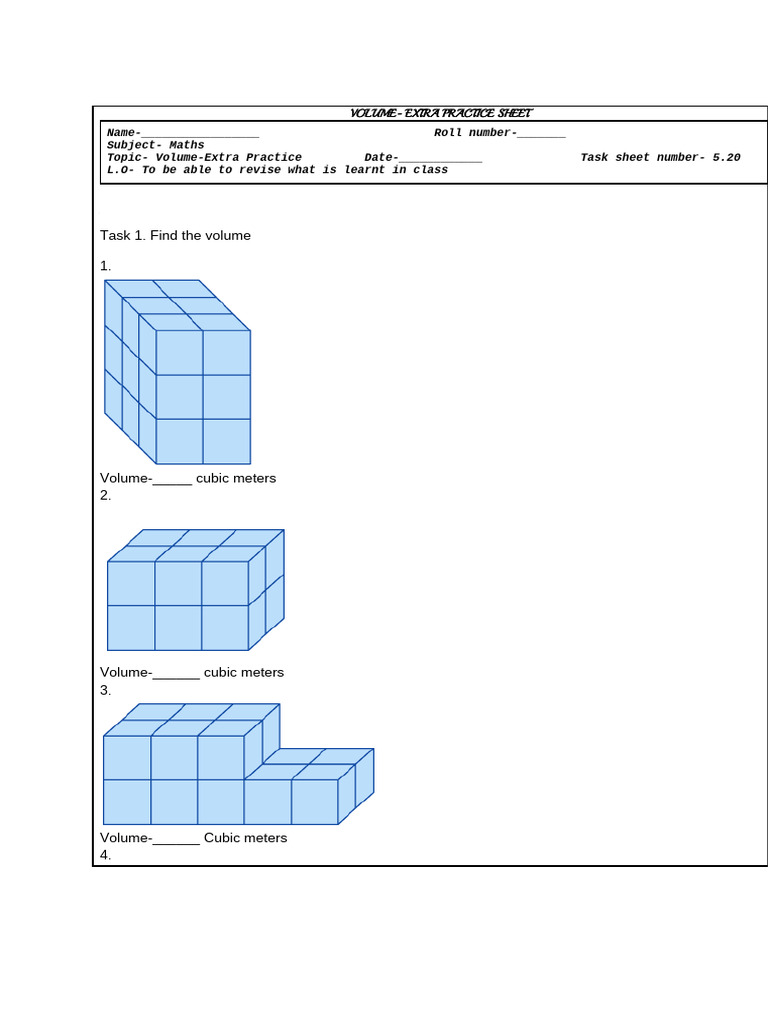 VOLUME - EXTRA PRACTICE SHEET

Name-_________________ Roll number-_______
Subject- Maths
Topic- Volume-Extra Practice Date-____________ Task sheet number- 5.20
L.O- To be able to revise what is learnt in class

Task 1. Find the volume

1.

Volume-_____ cubic meters
2.

Volume-______ cubic meters
3.

Volume-______ Cubic meters
4.